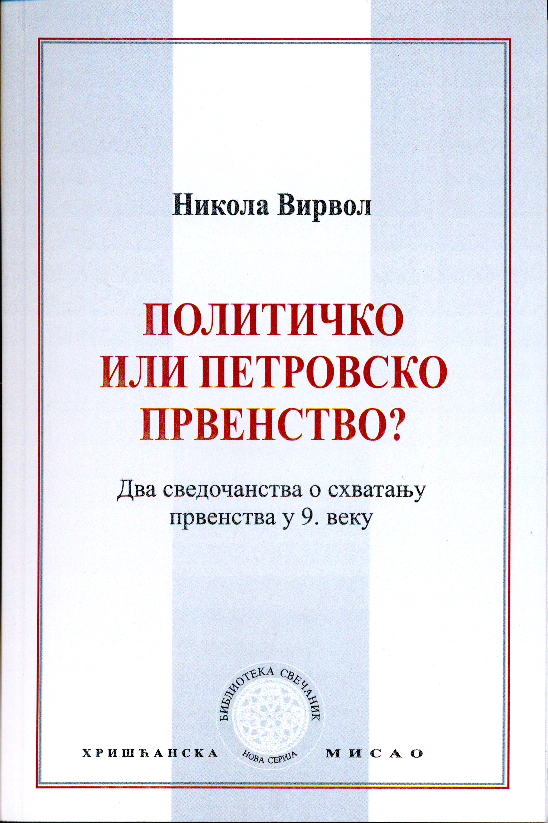 Никола Вирвол

ПОЛИТИЧКО
ИЛИ ПЕТРОВСКО
ПРВЕНСТВО?

Два сведочанства о схватању првенства у 9. веку

БИБЛИОТЕКА СВЕЧАНИК
НОВА СЕРИЈА

ХРИШЋАНСКА МИСАО